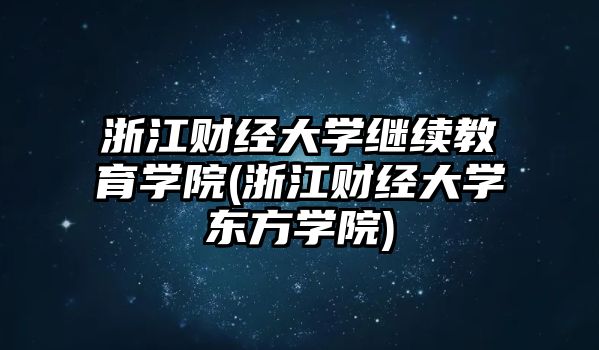 浙江财经大学继续教育学院(浙江财经大学东方学院)